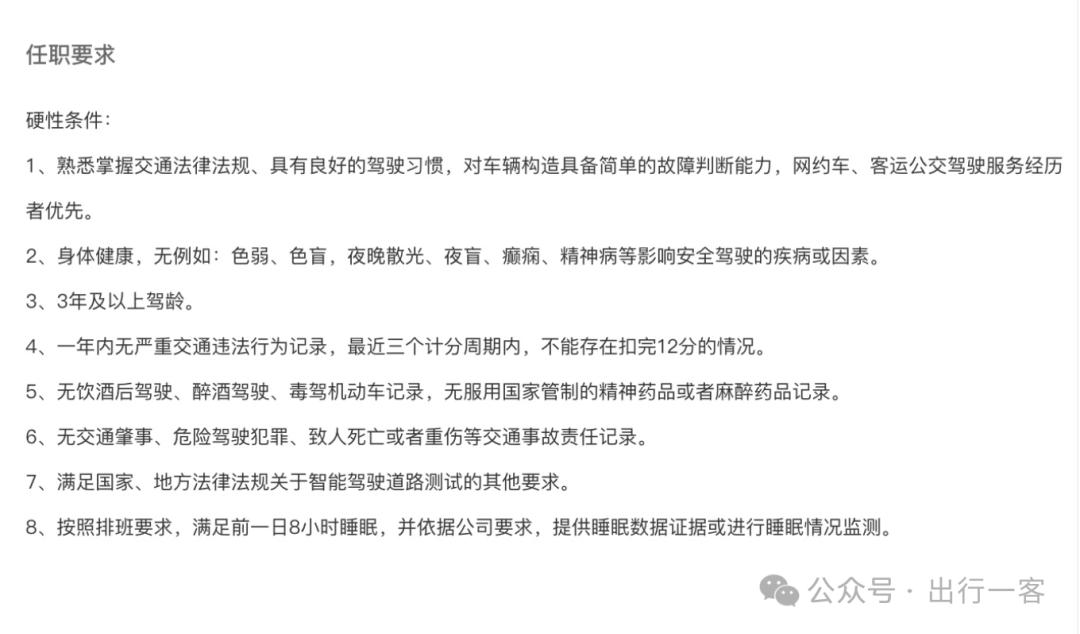 任职要求

硬性条件：

1、熟悉掌握交通法律法规、具有良好的驾驶习惯，对车辆构造具备简单的故障判断能力，网约车、客运公交驾驶服务经历者优先。

2、身体健康，无例如：色弱、色盲，夜晚散光、夜盲、癫痫、精神病等影响安全驾驶的疾病或因素。

3、3年及以上驾龄。

4、一年内无严重交通违法行为记录，最近三个计分周期内，不能存在扣完12分的情况。

5、无饮酒后驾驶、醉酒驾驶、毒驾机动车记录，无服用国家管制的精神药品或者麻醉药品记录。

6、无交通肇事、危险驾驶犯罪、致人死亡或者重伤等交通事故责任记录。

7、满足国家、地方法律法规关于智能驾驶道路测试的其他要求。

8、按照排班要求，满足前一日8小时睡眠，并依据公司要求，提供睡眠数据证据或进行睡眠情况监测。

公众号 · 出行一客